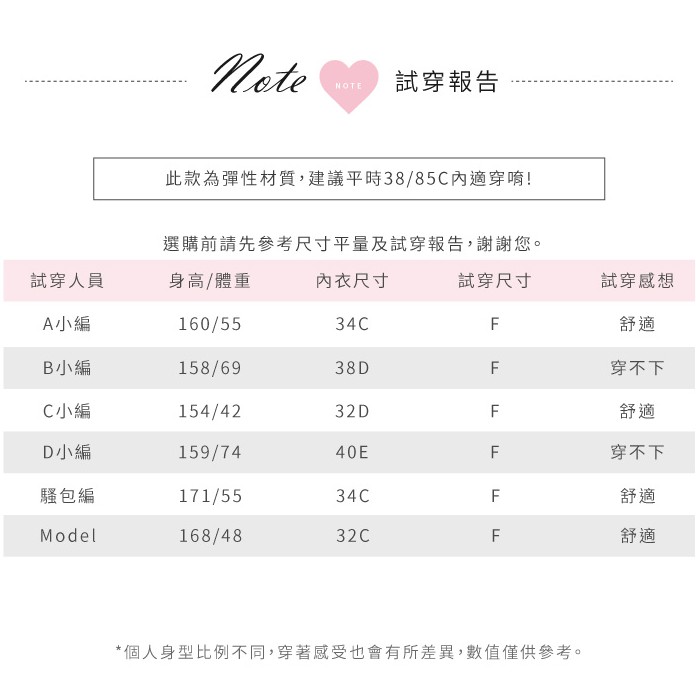 Note NOTE 試穿報告

此款為彈性材質,建議平時38/85C內適穿唷!

選購前請先參考尺寸平量及試穿報告,謝謝您。

| 試穿人員 | 身高/體重 | 內衣尺寸 | 試穿尺寸 | 試穿感想 |
|---|---|---|---|---|
| A小編 | 160/55 | 34C | F | 舒適 |
| B小編 | 158/69 | 38D | F | 穿不下 |
| C小編 | 154/42 | 32D | F | 舒適 |
| D小編 | 159/74 | 40E | F | 穿不下 |
| 騷包編 | 171/55 | 34C | F | 舒適 |
| Model | 168/48 | 32C | F | 舒適 |

*個人身型比例不同,穿著感受也會有所差異,數值僅供參考。